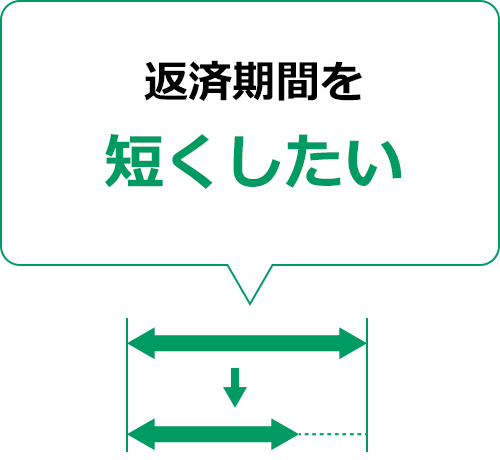 返済期間を
短くしたい